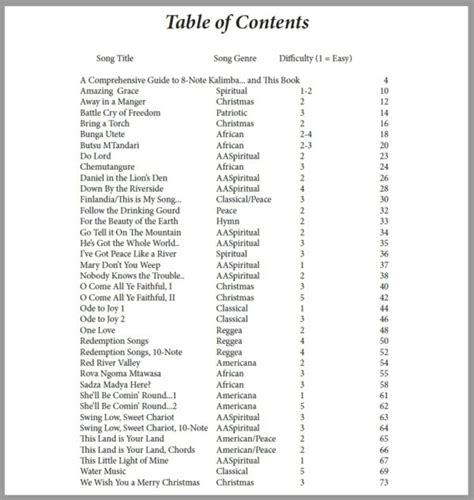 Table of Contents

| Song Title | Song Genre | Difficulty (1 = Easy) | |
|---|---|---|---|
| A Comprehensive Guide to 8-Note Kalimba... and This Book | | | 4 |
| Amazing Grace | Spiritual | 1-2 | 10 |
| Away in a Manger | Christmas | 2 | 12 |
| Battle Cry of Freedom | Patriotic | 3 | 14 |
| Bring a Torch | Christmas | 2 | 16 |
| Bunga Utete | African | 2-4 | 18 |
| Butsu MTandari | African | 2-3 | 20 |
| Do Lord | AASpiritual | 2 | 23 |
| Chemutangure | African | 3 | 24 |
| Daniel in the Lion's Den | AASpiritual | 2 | 26 |
| Down By the Riverside | AASpiritual | 4 | 28 |
| Finlandia/This is My Song... | Classical/Peace | 3 | 30 |
| Follow the Drinking Gourd | Peace | 2 | 32 |
| For the Beauty of the Earth | Hymn | 2 | 33 |
| Go Tell it On The Mountain | AASpiritual | 2 | 34 |
| He's Got the Whole World.. | AASpiritual | 3 | 35 |
| I've Got Peace Like a River | Spiritual | 3 | 36 |
| Mary Don't You Weep | AASpiritual | 1 | 37 |
| Nobody Knows the Trouble.. | AASpiritual | 2 | 38 |
| O Come All Ye Faithful, I | Christmas | 3 | 40 |
| O Come All Ye Faithful, II | Christmas | 5 | 42 |
| Ode to Joy 1 | Classical | 1 | 44 |
| Ode to Joy 2 | Classical | 3 | 46 |
| One Love | Reggea | 2 | 48 |
| Redemption Songs | Reggea | 4 | 50 |
| Redemption Songs, 10-Note | Reggea | 4 | 52 |
| Red River Valley | Americana | 2 | 54 |
| Rova Ngoma Mtawasa | African | 3 | 55 |
| Sadza Madya Here? | African | 3 | 58 |
| She'll Be Comin' Round...1 | Americana | 1 | 61 |
| She'll Be Comin' Round...2 | Americana | 5 | 62 |
| Swing Low, Sweet Chariot | AASpiritual | 3 | 63 |
| Swing Low, Sweet Chariot, 10-Note | AASpiritual | 3 | 64 |
| This Land is Your Land | American/Peace | 2 | 65 |
| This Land is Your Land, Chords | American/Peace | 2 | 66 |
| This Little Light of Mine | AASpiritual | 1 | 67 |
| Water Music | Classical | 5 | 69 |
| We Wish You a Merry Christmas | Christmas | 3 | 73 |